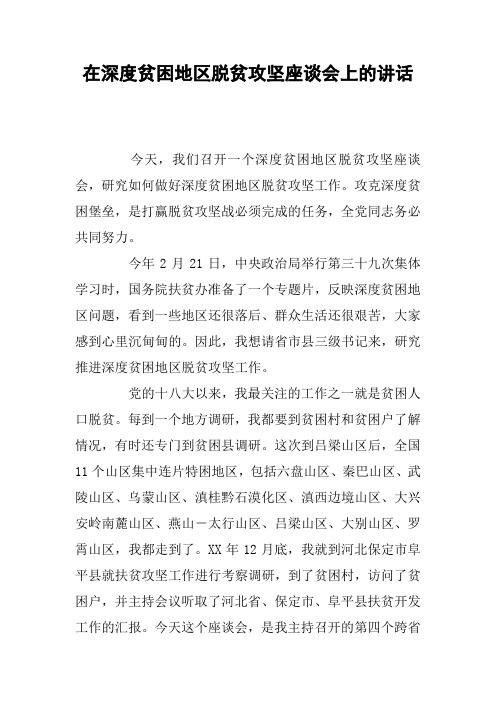 在深度贫困地区脱贫攻坚座谈会上的讲话

今天，我们召开一个深度贫困地区脱贫攻坚座谈会，研究如何做好深度贫困地区脱贫攻坚工作。攻克深度贫困堡垒，是打赢脱贫攻坚战必须完成的任务，全党同志务必共同努力。

今年 2 月 21 日，中央政治局举行第三十九次集体学习时，国务院扶贫办准备了一个专题片，反映深度贫困地区问题，看到一些地区还很落后、群众生活还很艰苦，大家感到心里沉甸甸的。因此，我想请省市县三级书记来，研究推进深度贫困地区脱贫攻坚工作。

党的十八大以来，我最关注的工作之一就是贫困人口脱贫。每到一个地方调研，我都要到贫困村和贫困户了解情况，有时还专门到贫困县调研。这次到吕梁山区后，全国 11 个山区集中连片特困地区，包括六盘山区、秦巴山区、武陵山区、乌蒙山区、滇桂黔石漠化区、滇西边境山区、大兴安岭南麓山区、燕山－太行山区、吕梁山区、大别山区、罗霄山区，我都走到了。XX 年 12 月底，我就到河北保定市阜平县就扶贫攻坚工作进行考察调研，到了贫困村，访问了贫困户，并主持会议听取了河北省、保定市、阜平县扶贫开发工作的汇报。今天这个座谈会，是我主持召开的第四个跨省